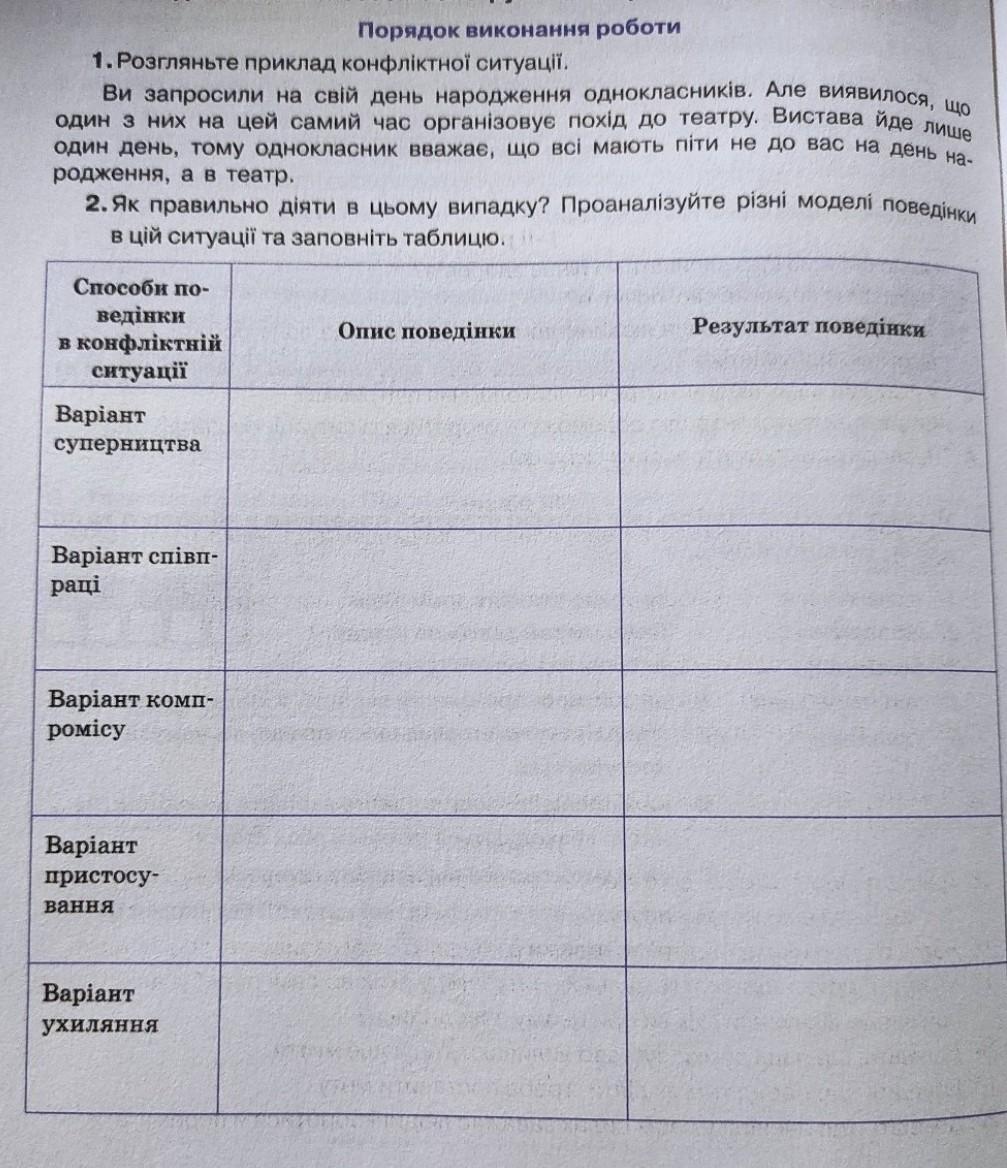 Порядок виконання роботи

1. Розгляньте приклад конфліктної ситуації.

Ви запросили на свій день народження однокласників. Але виявилося, що один з них на цей самий час організовує похід до театру. Вистава йде лише один день, тому однокласник вважає, що всі мають піти не до вас на день народження, а в театр.

2. Як правильно діяти в цьому випадку? Проаналізуйте різні моделі поведінки в цій ситуації та заповніть таблицю.

| Способи поведінки в конфліктній ситуації | Опис поведінки | Результат поведінки |
|---|---|---|
| Варіант суперництва | | |
| Варіант співпраці | | |
| Варіант компромісу | | |
| Варіант пристосування | | |
| Варіант ухиляння | | |